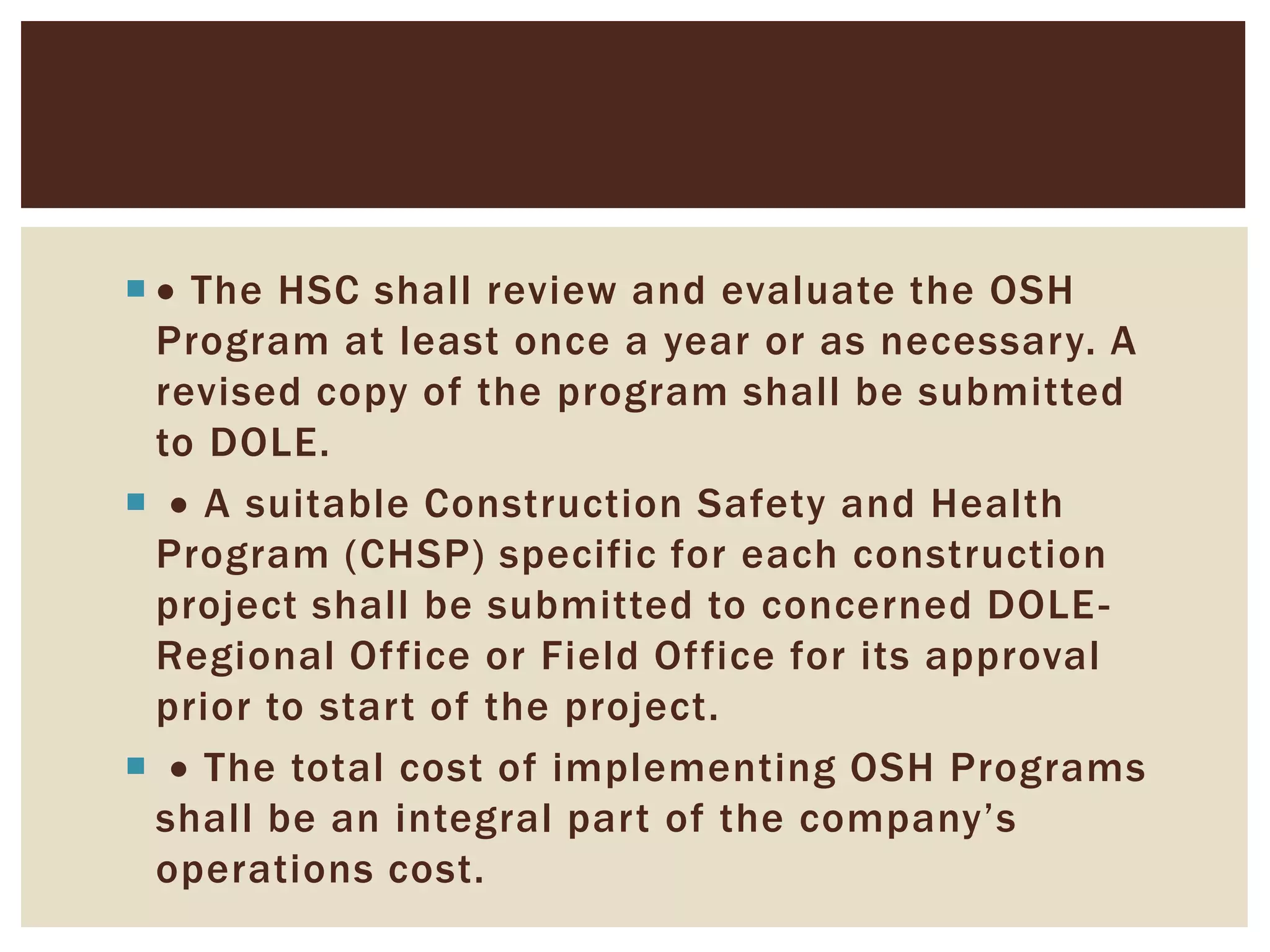 • • The HSC shall review and evaluate the OSH Program at least once a year or as necessary. A revised copy of the program shall be submitted to DOLE.

• • A suitable Construction Safety and Health Program (CHSP) specific for each construction project shall be submitted to concerned DOLE-Regional Office or Field Office for its approval prior to start of the project.

• • The total cost of implementing OSH Programs shall be an integral part of the company's operations cost.